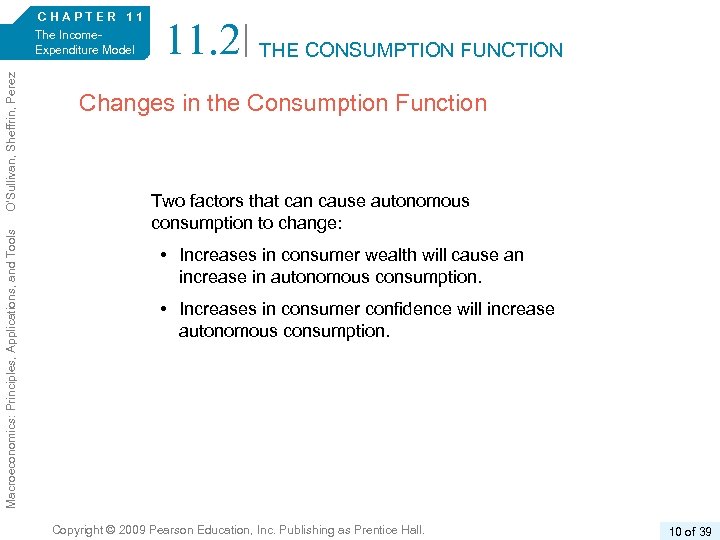 CHAPTER 11
The Income-Expenditure Model

11.2 THE CONSUMPTION FUNCTION

Macroeconomics: Principles, Applications, and Tools O'Sullivan, Sheffrin, Perez

Changes in the Consumption Function

Two factors that can cause autonomous consumption to change:

• Increases in consumer wealth will cause an increase in autonomous consumption.

• Increases in consumer confidence will increase autonomous consumption.

Copyright © 2009 Pearson Education, Inc. Publishing as Prentice Hall.

10 of 39